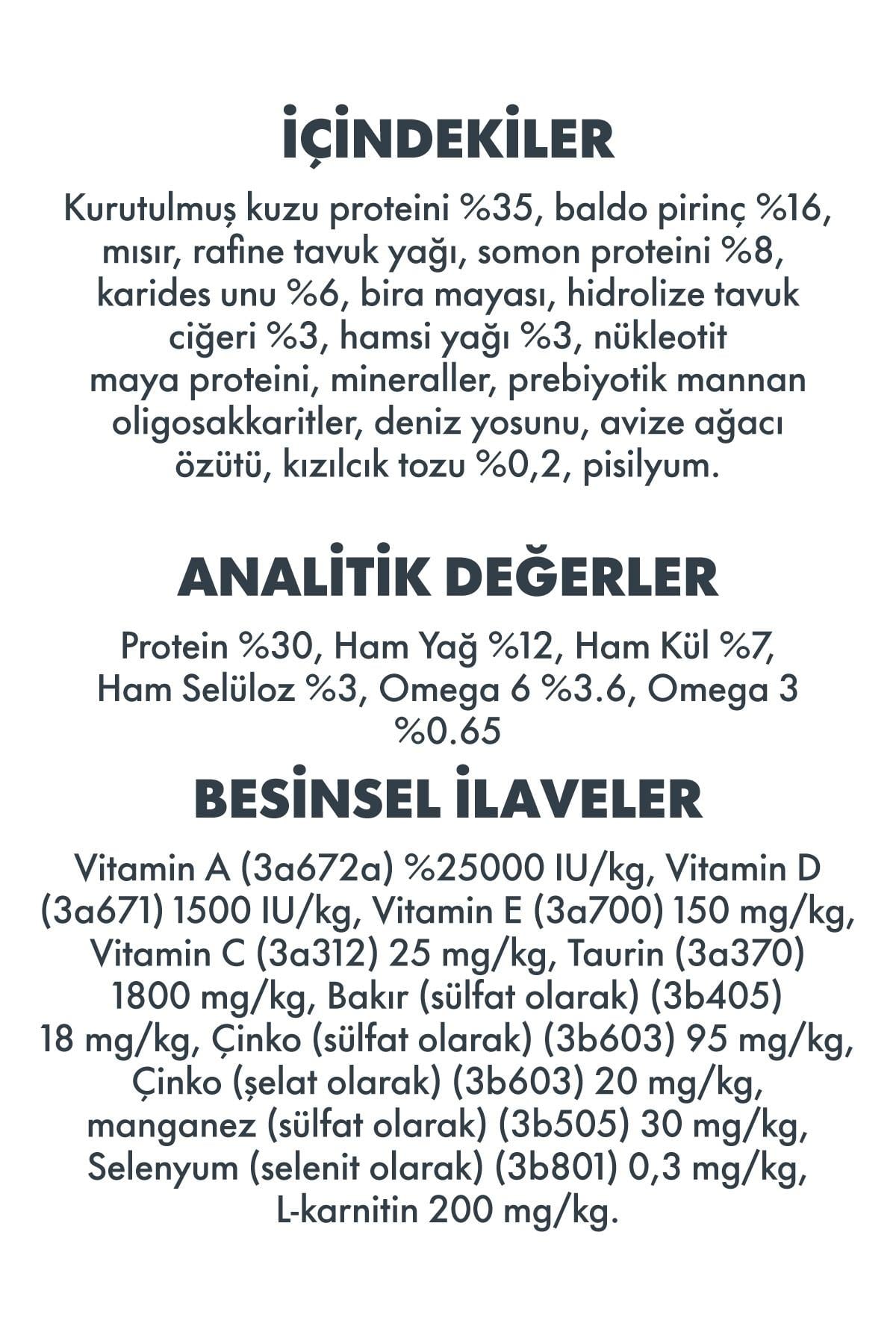 İÇİNDEKİLER

Kurutulmuş kuzu proteini %35, baldo pirinç %16, mısır, rafine tavuk yağı, somon proteini %8, karides unu %6, bira mayası, hidrolize tavuk ciğeri %3, hamsi yağı %3, nükleotit maya proteini, mineraller, prebiyotik mannan oligosakkaritler, deniz yosunu, avize ağacı özütü, kızılcık tozu %0,2, pisilyum.

ANALİTİK DEĞERLER

Protein %30, Ham Yağ %12, Ham Kül %7, Ham Selüloz %3, Omega 6 %3.6, Omega 3 %0.65

BESİNSEL İLAVELER

Vitamin A (3a672a) %25000 IU/kg, Vitamin D (3a671) 1500 IU/kg, Vitamin E (3a700) 150 mg/kg, Vitamin C (3a312) 25 mg/kg, Taurin (3a370) 1800 mg/kg, Bakır (sülfat olarak) (3b405) 18 mg/kg, Çinko (sülfat olarak) (3b603) 95 mg/kg, Çinko (şelat olarak) (3b603) 20 mg/kg, manganez (sülfat olarak) (3b505) 30 mg/kg, Selenyum (selenit olarak) (3b801) 0,3 mg/kg, L-karnitin 200 mg/kg.